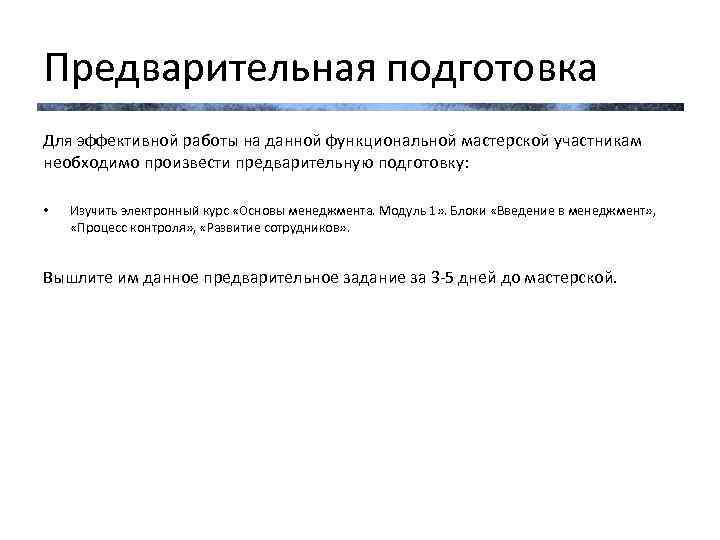 Предварительная подготовка

Для эффективной работы на данной функциональной мастерской участникам необходимо произвести предварительную подготовку:

• Изучить электронный курс «Основы менеджмента. Модуль 1». Блоки «Введение в менеджмент», «Процесс контроля», «Развитие сотрудников».

Вышлите им данное предварительное задание за 3-5 дней до мастерской.